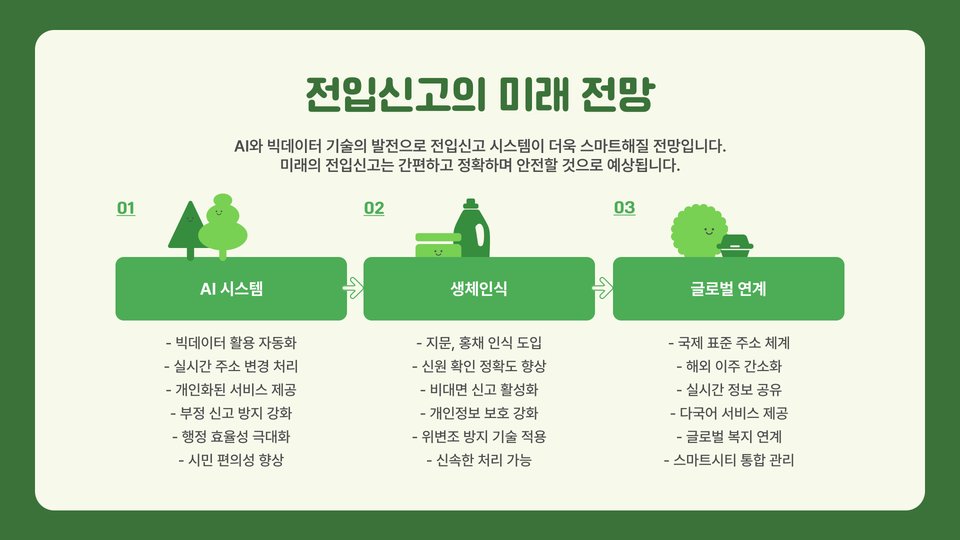 전입신고의 미래 전망

AI와 빅데이터 기술의 발전으로 전입신고 시스템이 더욱 스마트해질 전망입니다. 미래의 전입신고는 간편하고 정확하며 안전할 것으로 예상됩니다.

01

AI 시스템

- 빅데이터 활용 자동화
- 실시간 주소 변경 처리
- 개인화된 서비스 제공
- 부정 신고 방지 강화
- 행정 효율성 극대화
- 시민 편의성 향상

02

생체인식

- 지문, 홍채 인식 도입
- 신원 확인 정확도 향상
- 비대면 신고 활성화
- 개인정보 보호 강화
- 위변조 방지 기술 적용
- 신속한 처리 가능

03

글로벌 연계

- 국제 표준 주소 체계
- 해외 이주 간소화
- 실시간 정보 공유
- 다국어 서비스 제공
- 글로벌 복지 연계
- 스마트시티 통합 관리